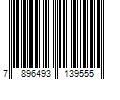 7 896493 139555